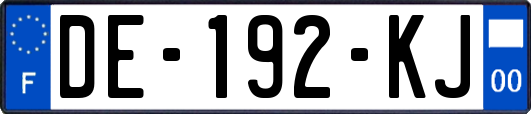 F
DE-192-KJ
00